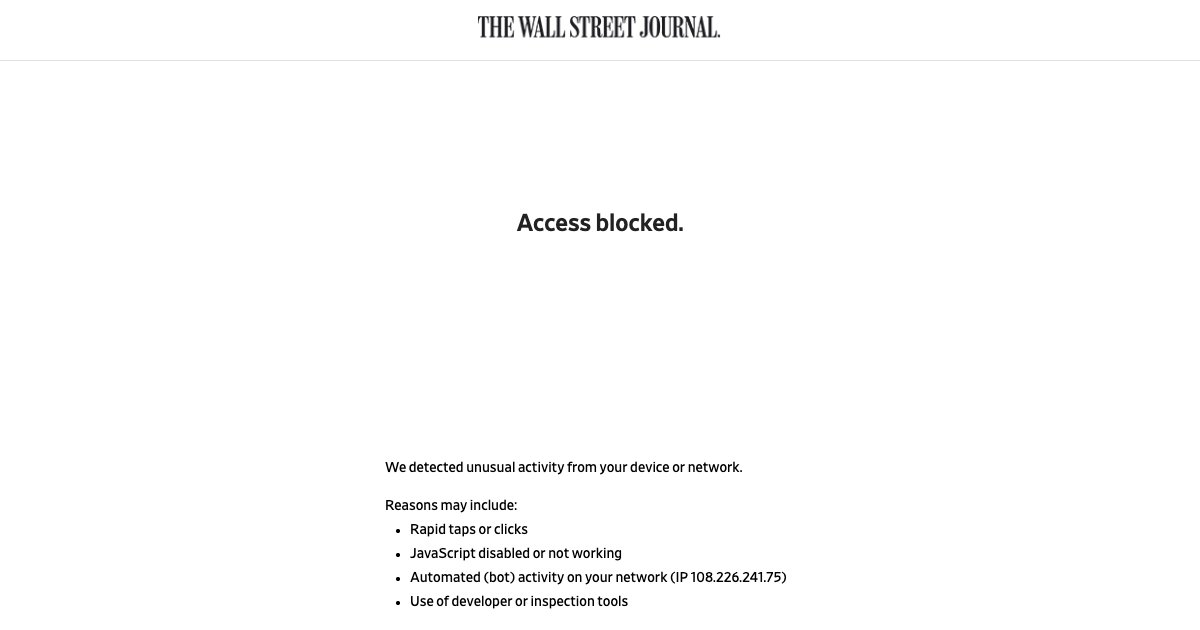 THE WALL STREET JOURNAL.

Access blocked.

We detected unusual activity from your device or network.

Reasons may include:
- Rapid taps or clicks
- JavaScript disabled or not working
- Automated (bot) activity on your network (IP 108.226.241.75)
- Use of developer or inspection tools